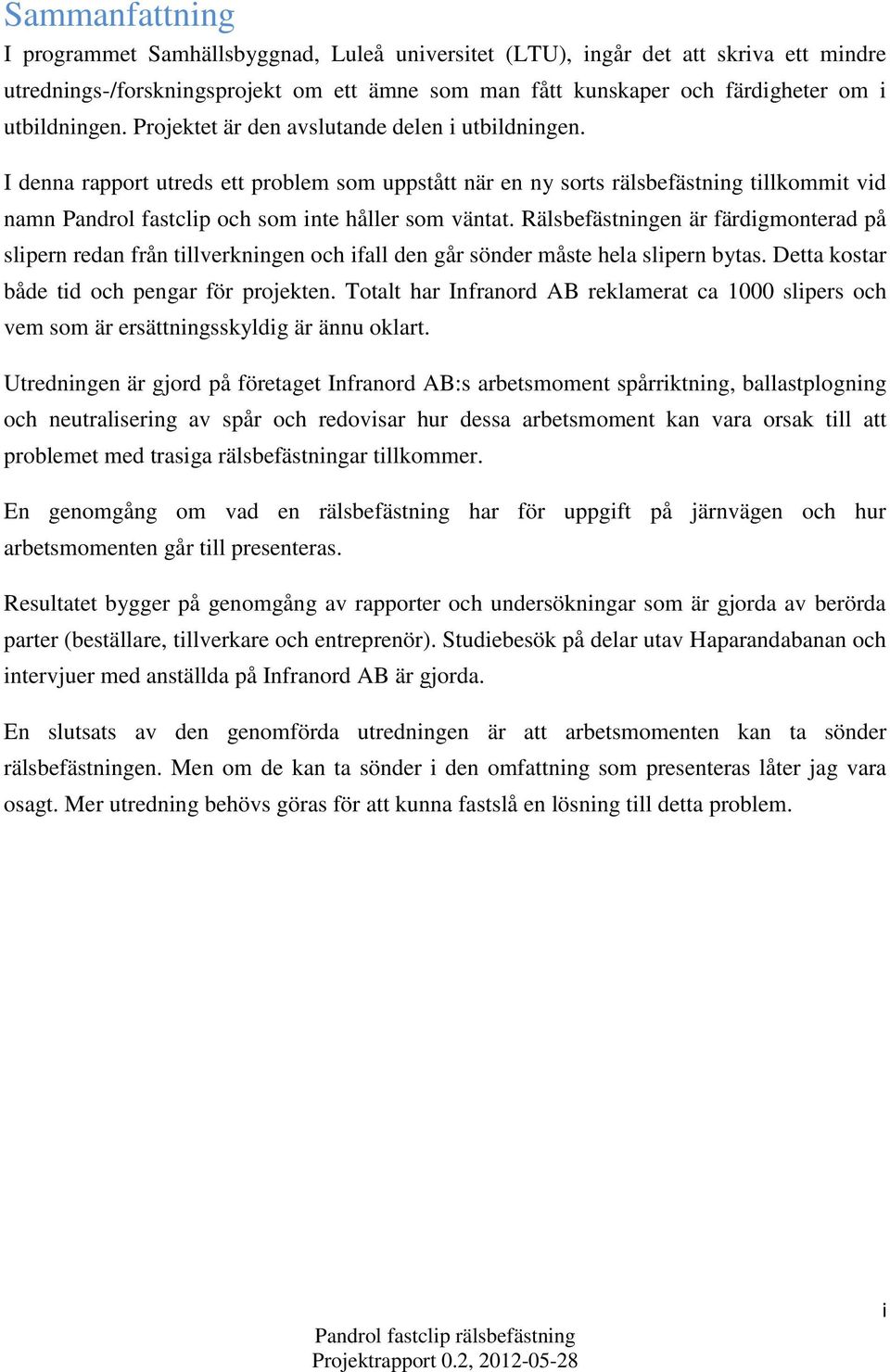 Sammanfattning

I programmet Samhällsbyggnad, Luleå universitet (LTU), ingår det att skriva ett mindre utrednings-/forskningsprojekt om ett ämne som man fått kunskaper och färdigheter om i utbildningen. Projektet är den avslutande delen i utbildningen.

I denna rapport utreds ett problem som uppstått när en ny sorts rälsbefästning tillkommit vid namn Pandrol fastclip och som inte håller som väntat. Rälsbefästningen är färdigmonterad på slipern redan från tillverkningen och ifall den går sönder måste hela slipern bytas. Detta kostar både tid och pengar för projekten. Totalt har Infranord AB reklamerat ca 1000 slipers och vem som är ersättningsskyldig är ännu oklart.

Utredningen är gjord på företaget Infranord AB:s arbetsmoment spårriktning, ballastplogning och neutralisering av spår och redovisar hur dessa arbetsmoment kan vara orsak till att problemet med trasiga rälsbefästningar tillkommer.

En genomgång om vad en rälsbefästning har för uppgift på järnvägen och hur arbetsmomenten går till presenteras.

Resultatet bygger på genomgång av rapporter och undersökningar som är gjorda av berörda parter (beställare, tillverkare och entreprenör). Studiebesök på delar utav Haparandabanan och intervjuer med anställda på Infranord AB är gjorda.

En slutsats av den genomförda utredningen är att arbetsmomenten kan ta sönder rälsbefästningen. Men om de kan ta sönder i den omfattning som presenteras låter jag vara osagt. Mer utredning behövs göras för att kunna fastslå en lösning till detta problem.

i

Pandrol fastclip rälsbefästning
Projektrapport 0.2, 2012-05-28